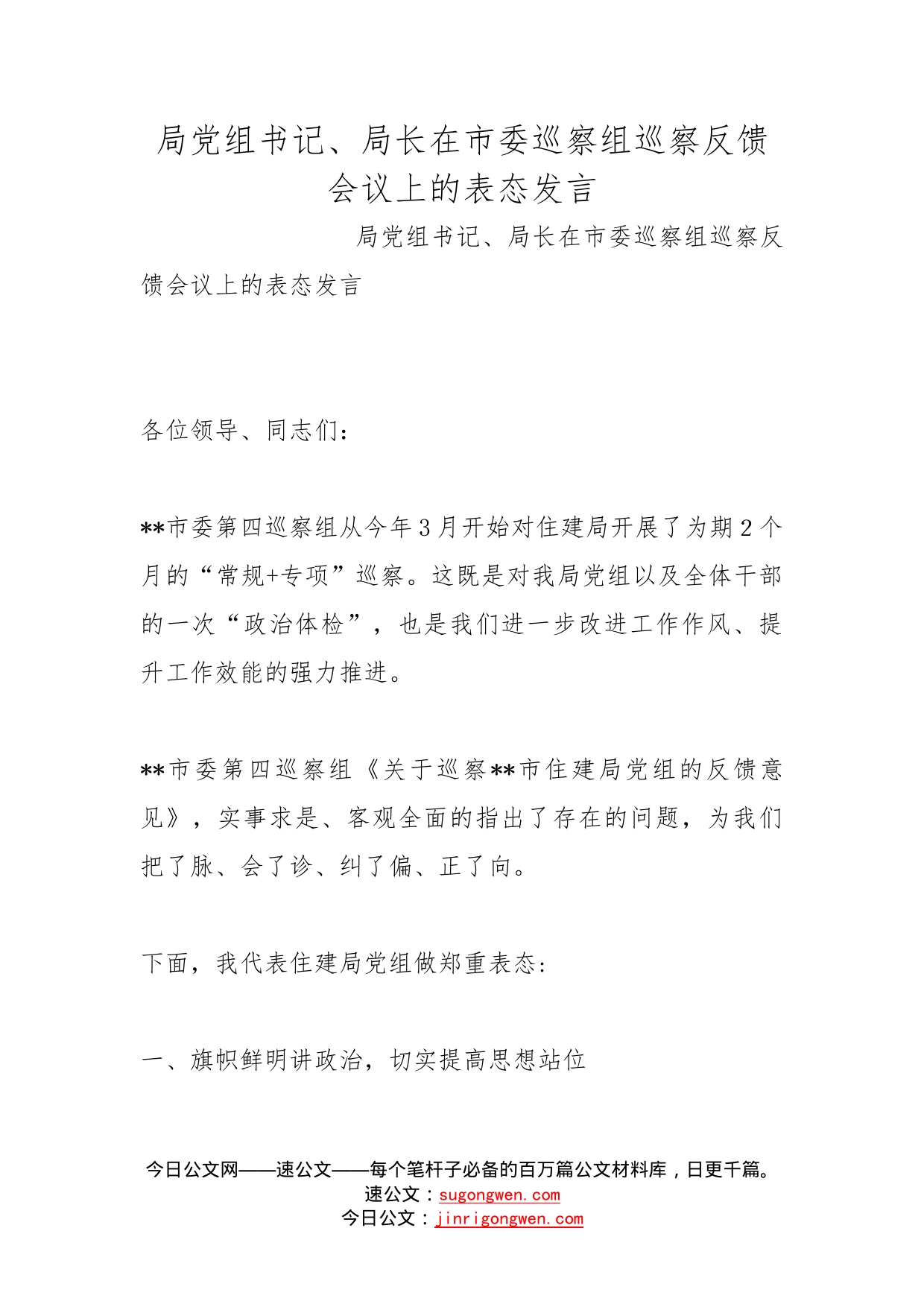 局党组书记、局长在市委巡察组巡察反馈会议上的表态发言

局党组书记、局长在市委巡察组巡察反馈会议上的表态发言

各位领导、同志们：

**市委第四巡察组从今年3月开始对住建局开展了为期2个月的“常规+专项”巡察。这既是对我局党组以及全体干部的一次“政治体检”，也是我们进一步改进工作作风、提升工作效能的强力推进。

**市委第四巡察组《关于巡察**市住建局党组的反馈意见》，实事求是、客观全面的指出了存在的问题，为我们把了脉、会了诊、纠了偏、正了向。

下面，我代表住建局党组做郑重表态：

一、旗帜鲜明讲政治，切实提高思想站位

今日公文网——速公文——每个笔杆子必备的百万篇公文材料库，日更千篇。
速公文：sugongwen.com
今日公文：jinrigongwen.com